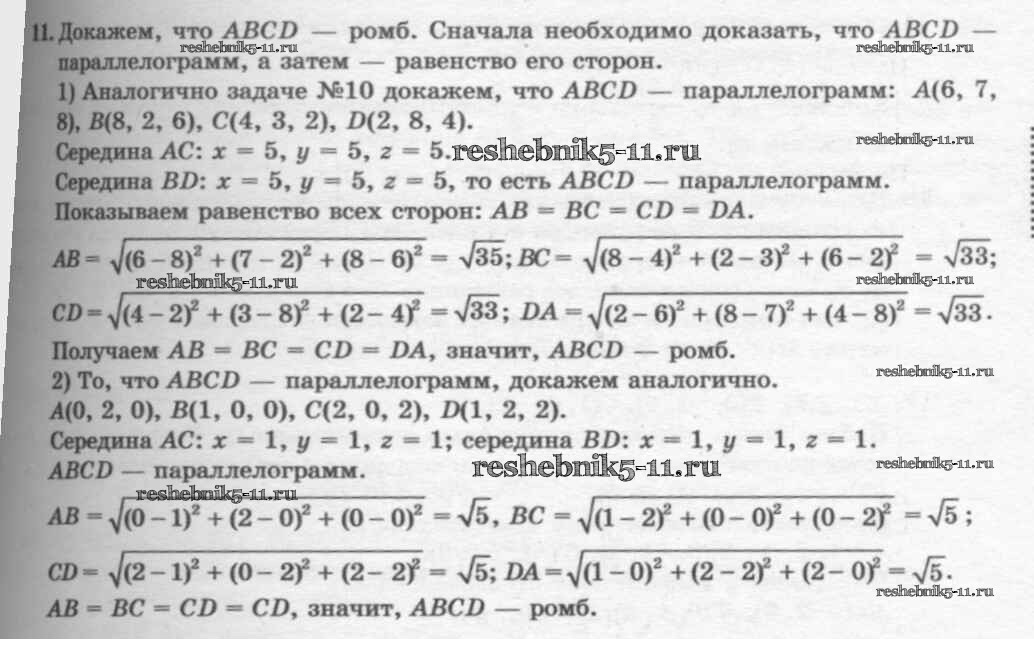 11. Докажем, что $ABCD$ — ромб. Сначала необходимо доказать, что $ABCD$ — параллелограмм, а затем — равенство его сторон.
reshebnik5-11.ru reshebnik5-11.ru
1) Аналогично задаче №10 докажем, что $ABCD$ — параллелограмм: $A(6, 7, 8)$, $B(8, 2, 6)$, $C(4, 3, 2)$, $D(2, 8, 4)$.
reshebnik5-11.ru
Середина $AC$: $x = 5$, $y = 5$, $z = 5$. reshebnik5-11.ru
Середина $BD$: $x = 5$, $y = 5$, $z = 5$, то есть $ABCD$ — параллелограмм.
Показываем равенство всех сторон: $AB = BC = CD = DA$.
$AB = \sqrt{(6-8)^2 + (7-2)^2 + (8-6)^2} = \sqrt{35}$; $BC = \sqrt{(8-4)^2 + (2-3)^2 + (6-2)^2} = \sqrt{33}$;
reshebnik5-11.ru reshebnik5-11.ru
$CD = \sqrt{(4-2)^2 + (3-8)^2 + (2-4)^2} = \sqrt{33}$; $DA = \sqrt{(2-6)^2 + (8-7)^2 + (4-8)^2} = \sqrt{33}$.
Получаем $AB = BC = CD = DA$, значит, $ABCD$ — ромб.
2) То, что $ABCD$ — параллелограмм, докажем аналогично.
reshebnik5-11.ru
$A(0, 2, 0)$, $B(1, 0, 0)$, $C(2, 0, 2)$, $D(1, 2, 2)$.
Середина $AC$: $x = 1$, $y = 1$, $z = 1$; середина $BD$: $x = 1$, $y = 1$, $z = 1$.
$ABCD$ — параллелограмм. reshebnik5-11.ru reshebnik5-11.ru
reshebnik5-11.ru
$AB = \sqrt{(0-1)^2 + (2-0)^2 + (0-0)^2} = \sqrt{5}$, $BC = \sqrt{(1-2)^2 + (0-0)^2 + (0-2)^2} = \sqrt{5}$;
$CD = \sqrt{(2-1)^2 + (0-2)^2 + (2-2)^2} = \sqrt{5}$; $DA = \sqrt{(1-0)^2 + (2-2)^2 + (2-0)^2} = \sqrt{5}$.
reshebnik5-11.ru
$AB = BC = CD = CD$, значит, $ABCD$ — ромб.